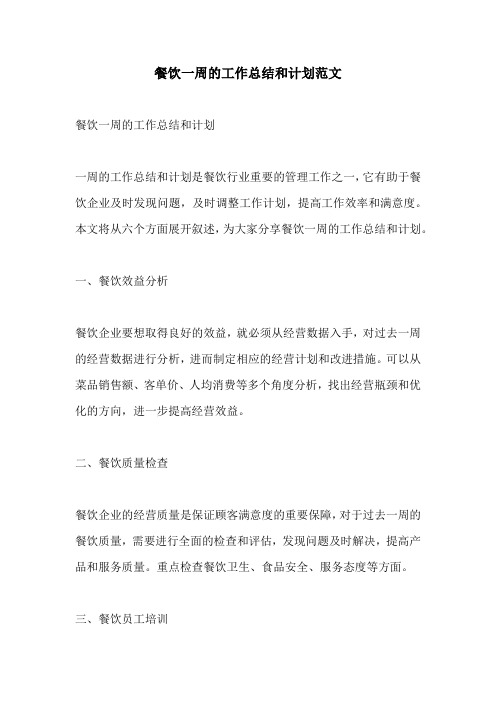 餐饮一周的工作总结和计划范文

餐饮一周的工作总结和计划

一周的工作总结和计划是餐饮行业重要的管理工作之一，它有助于餐饮企业及时发现问题，及时调整工作计划，提高工作效率和满意度。本文将从六个方面展开叙述，为大家分享餐饮一周的工作总结和计划。

一、餐饮效益分析

餐饮企业要想取得良好的效益，就必须从经营数据入手，对过去一周的经营数据进行分析，进而制定相应的经营计划和改进措施。可以从菜品销售额、客单价、人均消费等多个角度分析，找出经营瓶颈和优化的方向，进一步提高经营效益。

二、餐饮质量检查

餐饮企业的经营质量是保证顾客满意度的重要保障，对于过去一周的餐饮质量，需要进行全面的检查和评估，发现问题及时解决，提高产品和服务质量。重点检查餐饮卫生、食品安全、服务态度等方面。

三、餐饮员工培训